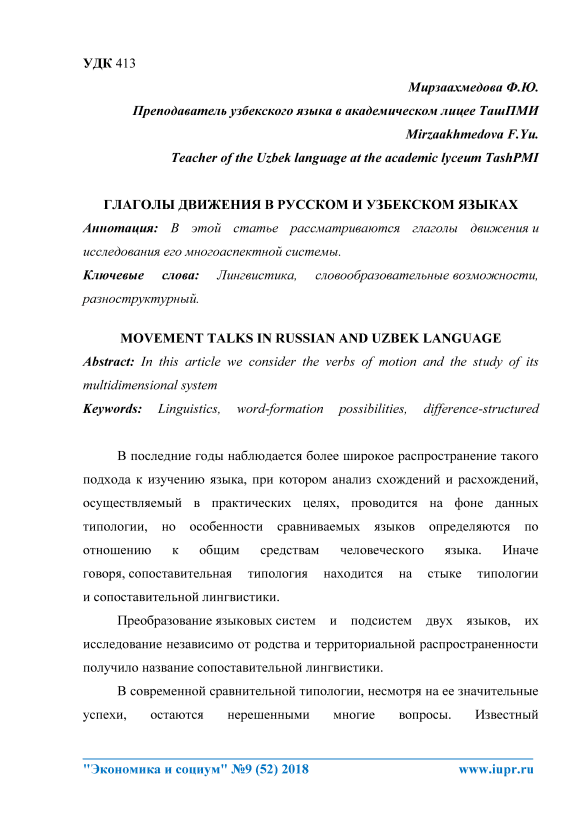 УДК 413

Мирзаахмедова Ф.Ю.

Преподаватель узбекского языка в академическом лицее ТашПМИ

Mirzaakhmedova F.Yu.

Teacher of the Uzbek language at the academic lyceum TashPMI

ГЛАГОЛЫ ДВИЖЕНИЯ В РУССКОМ И УЗБЕКСКОМ ЯЗЫКАХ

Аннотация: В этой статье рассматриваются глаголы движения и исследования его многоаспектной системы.

Ключевые слова: Лингвистика, словообразовательные возможности, разноструктурный.

MOVEMENT TALKS IN RUSSIAN AND UZBEK LANGUAGE

Abstract: In this article we consider the verbs of motion and the study of its multidimensional system

Keywords: Linguistics, word-formation possibilities, difference-structured

В последние годы наблюдается более широкое распространение такого подхода к изучению языка, при котором анализ схождений и расхождений, осуществляемый в практических целях, проводится на фоне данных типологии, но особенности сравниваемых языков определяются по отношению к общим средствам человеческого языка. Иначе говоря, сопоставительная типология находится на стыке типологии и сопоставительной лингвистики.

Преобразование языковых систем и подсистем двух языков, их исследование независимо от родства и территориальной распространенности получило название сопоставительной лингвистики.

В современной сравнительной типологии, несмотря на ее значительные успехи, остаются нерешенными многие вопросы. Известный

"Экономика и социум" №9 (52) 2018 www.iupr.ru